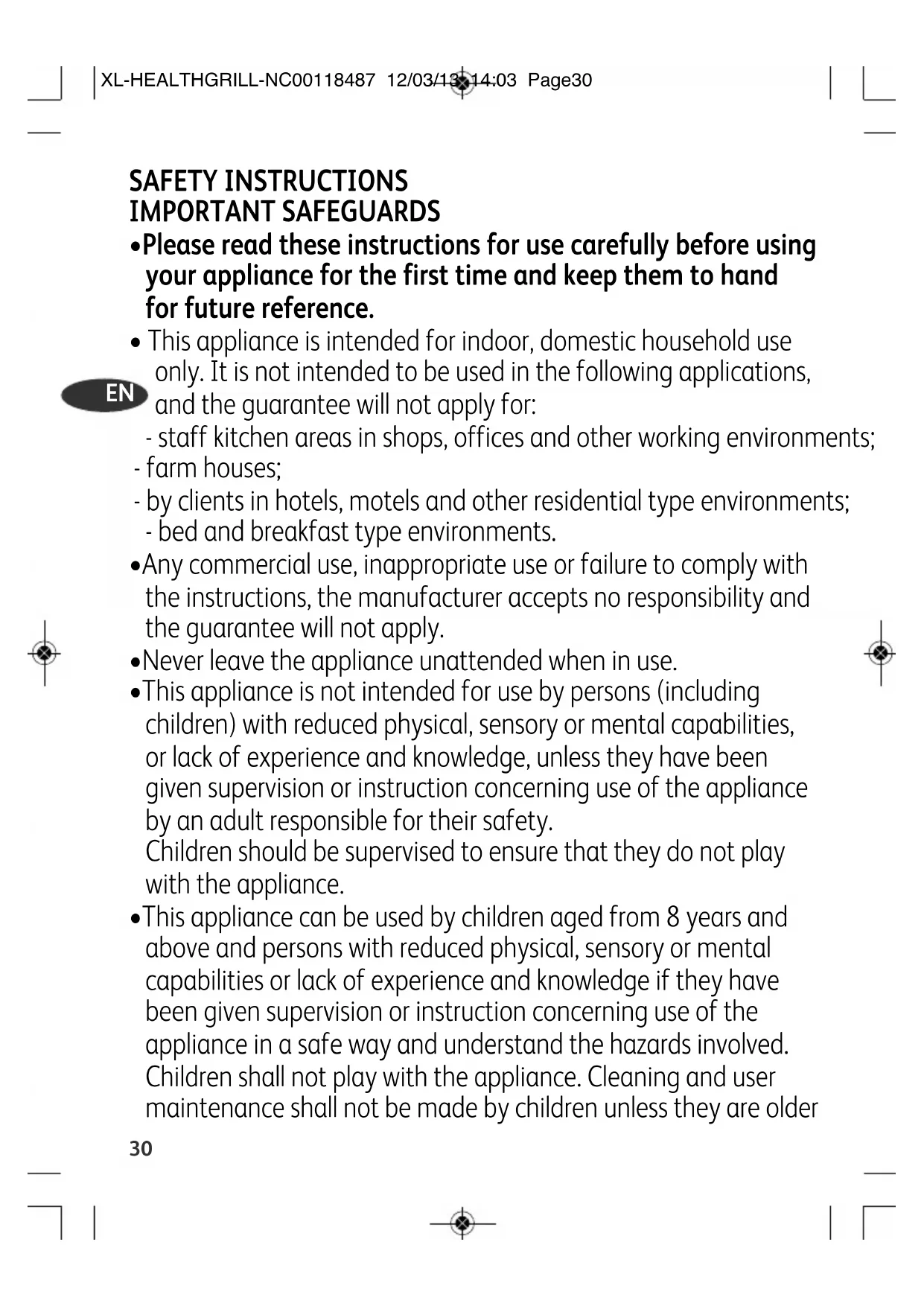 XL-HEALTHGRILL-NC00118487 12/03/13 14:03 Page30

SAFETY INSTRUCTIONS
IMPORTANT SAFEGUARDS

•Please read these instructions for use carefully before using your appliance for the first time and keep them to hand for future reference.

• This appliance is intended for indoor, domestic household use only. It is not intended to be used in the following applications, and the guarantee will not apply for:

EN

- staff kitchen areas in shops, offices and other working environments;
- farm houses;
- by clients in hotels, motels and other residential type environments;
- bed and breakfast type environments.

•Any commercial use, inappropriate use or failure to comply with the instructions, the manufacturer accepts no responsibility and the guarantee will not apply.

•Never leave the appliance unattended when in use.

•This appliance is not intended for use by persons (including children) with reduced physical, sensory or mental capabilities, or lack of experience and knowledge, unless they have been given supervision or instruction concerning use of the appliance by an adult responsible for their safety.
Children should be supervised to ensure that they do not play with the appliance.

•This appliance can be used by children aged from 8 years and above and persons with reduced physical, sensory or mental capabilities or lack of experience and knowledge if they have been given supervision or instruction concerning use of the appliance in a safe way and understand the hazards involved. Children shall not play with the appliance. Cleaning and user maintenance shall not be made by children unless they are older

30